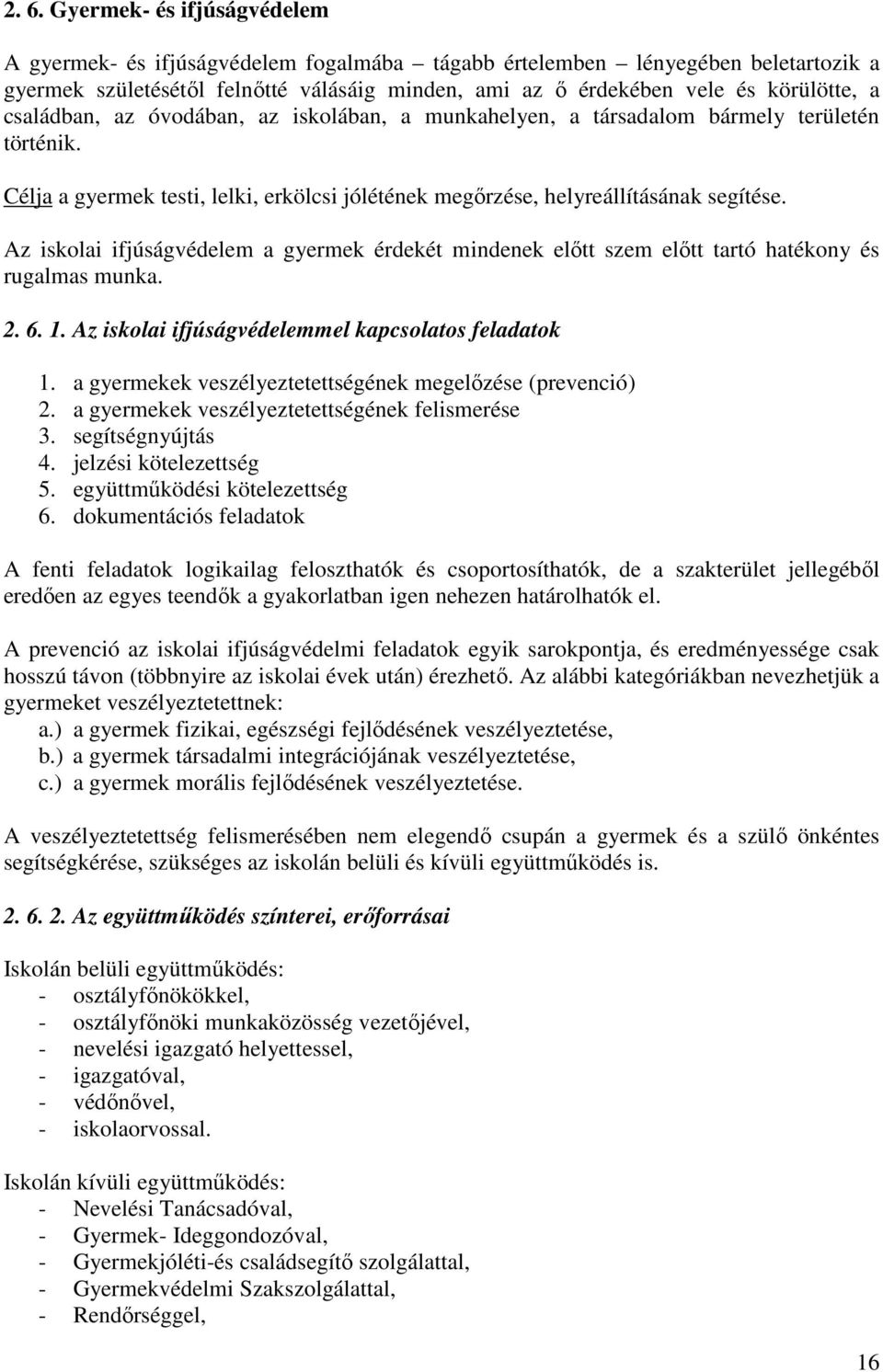 2. 6. Gyermek- és ifjúságvédelem

A gyermek- és ifjúságvédelem fogalmába – tágabb értelemben – lényegében beletartozik a gyermek születésétől felnőtté válásáig minden, ami az ő érdekében vele és körülötte, a családban, az óvodában, az iskolában, a munkahelyen, a társadalom bármely területén történik.

Célja a gyermek testi, lelki, erkölcsi jólétének megőrzése, helyreállításának segítése.

Az iskolai ifjúságvédelem a gyermek érdekét mindenek előtt szem előtt tartó hatékony és rugalmas munka.

2. 6. 1. Az iskolai ifjúságvédelemmel kapcsolatos feladatok

1. a gyermekek veszélyeztetettségének megelőzése (prevenció)
2. a gyermekek veszélyeztetettségének felismerése
3. segítségnyújtás
4. jelzési kötelezettség
5. együttműködési kötelezettség
6. dokumentációs feladatok

A fenti feladatok logikailag feloszthatók és csoportosíthatók, de a szakterület jellegéből eredően az egyes teendők a gyakorlatban igen nehezen határolhatók el.

A prevenció az iskolai ifjúságvédelmi feladatok egyik sarokpontja, és eredményessége csak hosszú távon (többnyire az iskolai évek után) érezhető. Az alábbi kategóriákban nevezhetjük a gyermeket veszélyeztetettnek:
a.) a gyermek fizikai, egészségi fejlődésének veszélyeztetése,
b.) a gyermek társadalmi integrációjának veszélyeztetése,
c.) a gyermek morális fejlődésének veszélyeztetése.

A veszélyeztetettség felismerésében nem elegendő csupán a gyermek és a szülő önkéntes segítségkérése, szükséges az iskolán belüli és kívüli együttműködés is.

2. 6. 2. Az együttműködés színterei, erőforrásai

Iskolán belüli együttműködés:
- osztályfőnökökkel,
- osztályfőnöki munkaközösség vezetőjével,
- nevelési igazgató helyettessel,
- igazgatóval,
- védőnővel,
- iskolaorvossal.

Iskolán kívüli együttműködés:
- Nevelési Tanácsadóval,
- Gyermek- Ideggondozóval,
- Gyermekjóléti-és családsegítő szolgálattal,
- Gyermekvédelmi Szakszolgálattal,
- Rendőrséggel,

16